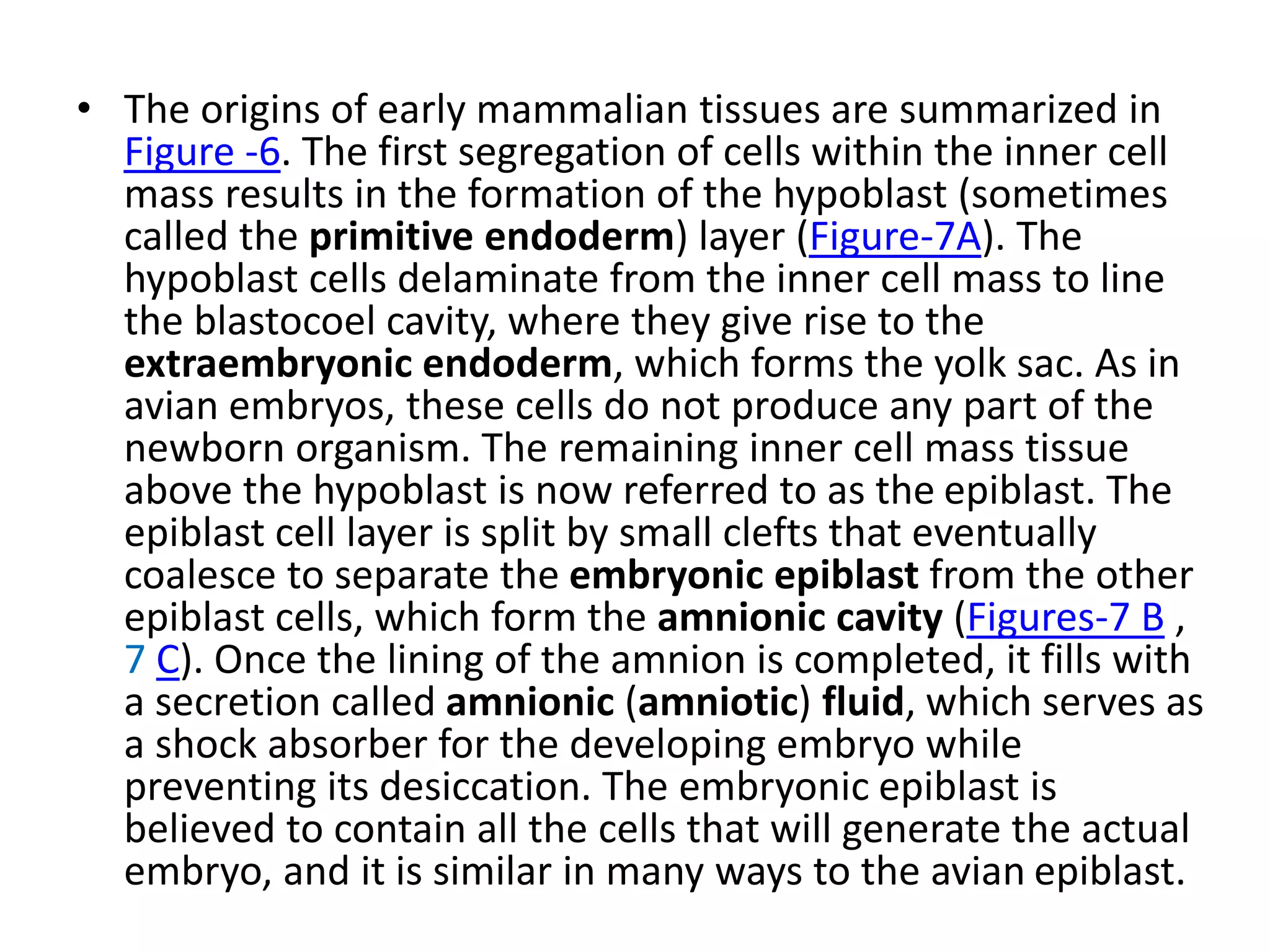 • The origins of early mammalian tissues are summarized in Figure -6. The first segregation of cells within the inner cell mass results in the formation of the hypoblast (sometimes called the primitive endoderm) layer (Figure-7A). The hypoblast cells delaminate from the inner cell mass to line the blastocoel cavity, where they give rise to the extraembryonic endoderm, which forms the yolk sac. As in avian embryos, these cells do not produce any part of the newborn organism. The remaining inner cell mass tissue above the hypoblast is now referred to as the epiblast. The epiblast cell layer is split by small clefts that eventually coalesce to separate the embryonic epiblast from the other epiblast cells, which form the amnionic cavity (Figures-7 B , 7 C). Once the lining of the amnion is completed, it fills with a secretion called amnionic (amniotic) fluid, which serves as a shock absorber for the developing embryo while preventing its desiccation. The embryonic epiblast is believed to contain all the cells that will generate the actual embryo, and it is similar in many ways to the avian epiblast.